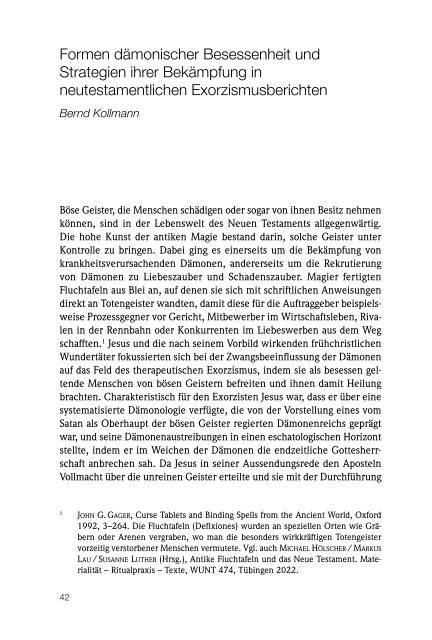 Formen dämonischer Besessenheit und Strategien ihrer Bekämpfung in neutestamentlichen Exorzismusberichten

Bernd Kollmann

Böse Geister, die Menschen schädigen oder sogar von ihnen Besitz nehmen können, sind in der Lebenswelt des Neuen Testaments allgegenwärtig. Die hohe Kunst der antiken Magie bestand darin, solche Geister unter Kontrolle zu bringen. Dabei ging es einerseits um die Bekämpfung von krankheitsverursachenden Dämonen, andererseits um die Rekrutierung von Dämonen zu Liebeszauber und Schadenszauber. Magier fertigten Fluchtafeln aus Blei an, auf denen sie sich mit schriftlichen Anweisungen direkt an Totengeister wandten, damit diese für die Auftraggeber beispielsweise Prozessgegner vor Gericht, Mitbewerber im Wirtschaftsleben, Rivalen in der Rennbahn oder Konkurrenten im Liebeswerben aus dem Weg schafften.$^1$ Jesus und die nach seinem Vorbild wirkenden frühchristlichen Wundertäter fokussierten sich bei der Zwangsbeeinflussung der Dämonen auf das Feld des therapeutischen Exorzismus, indem sie als besessen geltende Menschen von bösen Geistern befreiten und ihnen damit Heilung brachten. Charakteristisch für den Exorzisten Jesus war, dass er über eine systematisierte Dämonologie verfügte, die von der Vorstellung eines vom Satan als Oberhaupt der bösen Geister regierten Dämonenreichs geprägt war, und seine Dämonenaustreibungen in einen eschatologischen Horizont stellte, indem er im Weichen der Dämonen die endzeitliche Gottesherrschaft anbrechen sah. Da Jesus in seiner Aussendungsrede den Aposteln Vollmacht über die unreinen Geister erteilte und sie mit der Durchführung

$^1$ John G. Gager, Curse Tablets and Binding Spells from the Ancient World, Oxford 1992, 3–264. Die Fluchtafeln (Defixiones) wurden an speziellen Orten wie Gräbern oder Arenen vergraben, wo man die besonders wirkkräftigen Totengeister vorzeitig verstorbener Menschen vermutete. Vgl. auch Michael Hölscher / Markus Lau / Susanne Luther (Hrsg.), Antike Fluchtafeln und das Neue Testament. Materialität – Ritualpraxis – Texte, WUNT 474, Tübingen 2022.

42